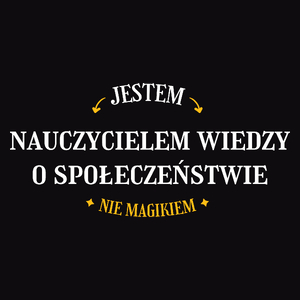 JESTEM

NAUCZYCIELEM WIEDZY O SPOŁECZEŃSTWIE

NIE MAGIKIEM